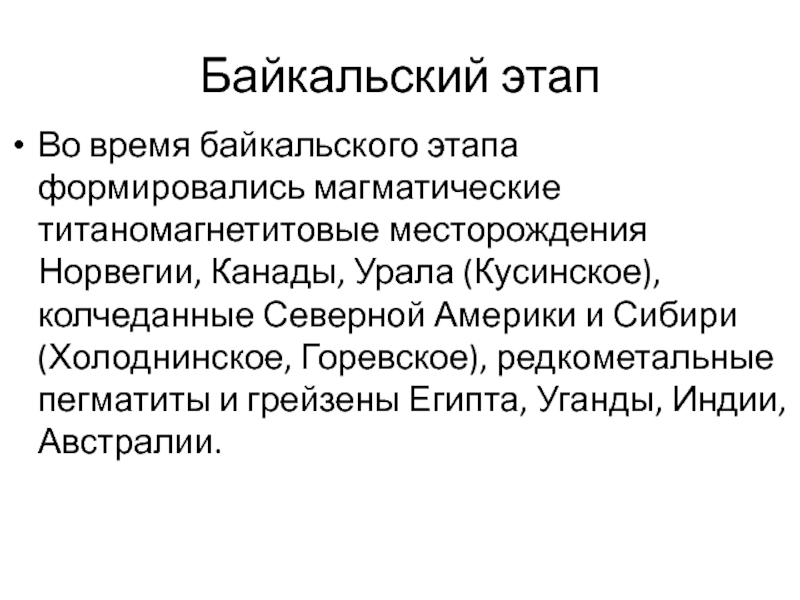 Байкальский этап

• Во время байкальского этапа формировались магматические титаномагнетитовые месторождения Норвегии, Канады, Урала (Кусинское), колчеданные Северной Америки и Сибири (Холоднинское, Горевское), редкометальные пегматиты и грейзены Египта, Уганды, Индии, Австралии.